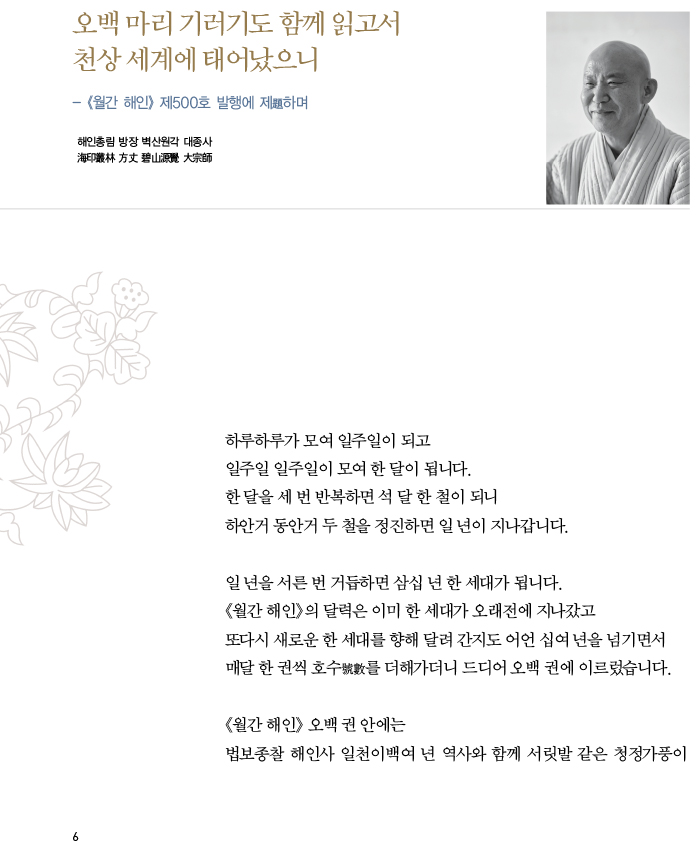 오백 마리 기러기도 함께 읽고서
천상 세계에 태어났으니

– 《월간 해인》 제500호 발행에 제題하며

해인총림 방장 벽산원각 대종사
海印叢林 方丈 碧山源覺 大宗師

하루하루가 모여 일주일이 되고
일주일 일주일이 모여 한 달이 됩니다.
한 달을 세 번 반복하면 석 달 한 철이 되니
하안거 동안거 두 철을 정진하면 일 년이 지나갑니다.

일 년을 서른 번 거듭하면 삼십 년 한 세대가 됩니다.
《월간 해인》의 달력은 이미 한 세대가 오래전에 지나갔고
또다시 새로운 한 세대를 향해 달려 간지도 어언 십여 년을 넘기면서
매달 한 권씩 호수號數를 더해가더니 드디어 오백 권에 이르렀습니다.

《월간 해인》 오백 권 안에는
법보종찰 해인사 일천이백여 년 역사와 함께 서릿발 같은 청정가풍이

6